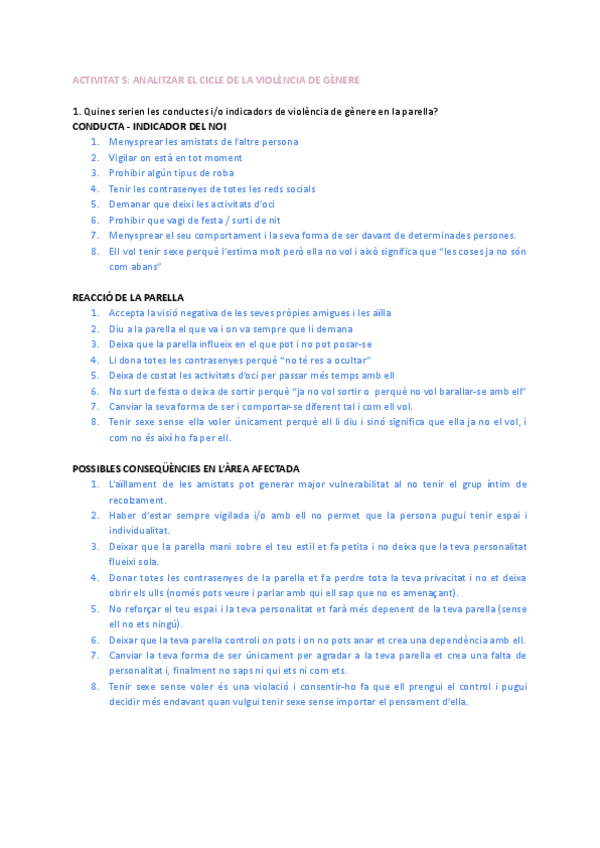 ACTIVITAT 5: ANALITZAR EL CICLE DE LA VIOLÈNCIA DE GÈNERE

1. Quines serien les conductes i/o indicadors de violència de gènere en la parella?

CONDUCTA - INDICADOR DEL NOI

1. Menysprear les amistats de l'altre persona
2. Vigilar on està en tot moment
3. Prohibir algún tipus de roba
4. Tenir les contrasenyes de totes les reds socials
5. Demanar que deixi les activitats d'oci
6. Prohibir que vagi de festa / surti de nit
7. Menysprear el seu comportament i la seva forma de ser davant de determinades persones.
8. Ell vol tenir sexe perquè l'estima molt però ella no vol i això significa que "les coses ja no són com abans"

REACCIÓ DE LA PARELLA

1. Accepta la visió negativa de les seves pròpies amigues i les aïlla
2. Diu a la parella el que va i on va sempre que li demana
3. Deixa que la parella influeix en el que pot i no pot posar-se
4. Li dona totes les contrasenyes perquè "no té res a ocultar"
5. Deixa de costat les activitats d'oci per passar més temps amb ell
6. No surt de festa o deixa de sortir perquè "ja no vol sortir o perquè no vol barallar-se amb ell"
7. Canviar la seva forma de ser i comportar-se diferent tal i com ell vol.
8. Tenir sexe sense ella voler únicament perquè ell li diu i sinó significa que ella ja no el vol, i com no és així ho fa per ell.

POSSIBLES CONSEQÜÈNCIES EN L'ÀREA AFECTADA

1. L'aïllament de les amistats pot generar major vulnerabilitat al no tenir el grup íntim de recolzament.
2. Haber d'estar sempre vigilada i/o amb ell no permet que la persona pugui tenir espai i individualitat.
3. Deixar que la parella mani sobre el teu estil et fa petita i no deixa que la teva personalitat flueixi sola.
4. Donar totes les contrasenyes de la parella et fa perdre tota la teva privacitat i no et deixa obrir els ulls (només pots veure i parlar amb qui ell sap que no es amenaçant).
5. No reforçar el teu espai i la teva personalitat et farà més depenent de la teva parella (sense ell no ets ningú).
6. Deixar que la teva parella controli on pots i on no pots anar et crea una dependència amb ell.
7. Canviar la teva forma de ser únicament per agradar a la teva parella et crea una falta de personalitat i, finalment no saps ni qui ets ni com ets.
8. Tenir sexe sense voler és una violació i consentir-ho fa que ell prengui el control i pugui decidir més endavant quan vulgui tenir sexe sense importar el pensament d'ella.